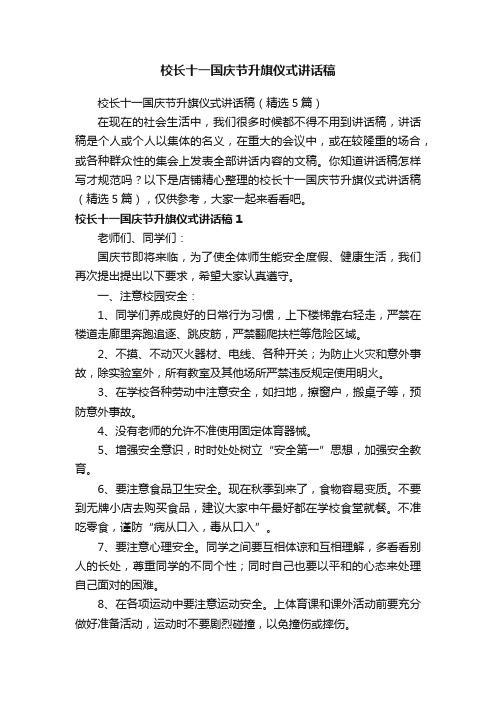 校长十一国庆节升旗仪式讲话稿

校长十一国庆节升旗仪式讲话稿（精选5篇）

在现在的社会生活中，我们很多时候都不得不用到讲话稿，讲话稿是个人或个人以集体的名义，在重大的会议中，或在较隆重的场合，或各种群众性的集会上发表全部讲话内容的文稿。你知道讲话稿怎样写才规范吗？以下是店铺精心整理的校长十一国庆节升旗仪式讲话稿（精选5篇），仅供参考，大家一起来看看吧。

校长十一国庆节升旗仪式讲话稿1

老师们、同学们：

国庆节即将来临，为了使全体师生能安全度假、健康生活，我们再次提出提出以下要求，希望大家认真遵守。

一、注意校园安全：

1、同学们养成良好的日常行为习惯，上下楼梯靠右轻走，严禁在楼道走廊里奔跑追逐、跳皮筋，严禁翻爬扶栏等危险区域。

2、不摸、不动灭火器材、电线、各种开关；为防止火灾和意外事故，除实验室外，所有教室及其他场所严禁违反规定使用明火。

3、在学校各种劳动中注意安全，如扫地，擦窗户，搬桌子等，预防意外事故。

4、没有老师的允许不准使用固定体育器械。

5、增强安全意识，时时处处树立“安全第一”思想，加强安全教育。

6、要注意食品卫生安全。现在秋季到来了，食物容易变质。不要到无牌小店去购买食品，建议大家中午最好都在学校食堂就餐。不准吃零食，谨防“病从口入，毒从口入”。

7、要注意心理安全。同学之间要互相体谅和互相理解，多看看别人的长处，尊重同学的不同个性；同时自己也要以平和的心态来处理自己面对的困难。

8、在各项运动中要注意运动安全。上体育课和课外活动前要充分做好准备活动，运动时不要剧烈碰撞，以免撞伤或摔伤。